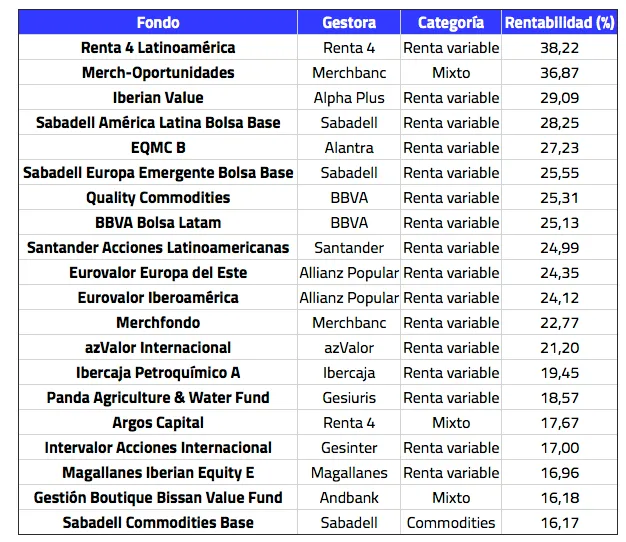 | Fondo | Gestora | Categoría | Rentabilidad (%) |
|---|---|---|---|
| Renta 4 Latinoamérica | Renta 4 | Renta variable | 38,22 |
| Merch-Oportunidades | Merchbanc | Mixto | 36,87 |
| Iberian Value | Alpha Plus | Renta variable | 29,09 |
| Sabadell América Latina Bolsa Base | Sabadell | Renta variable | 28,25 |
| EQMC B | Alantra | Renta variable | 27,23 |
| Sabadell Europa Emergente Bolsa Base | Sabadell | Renta variable | 25,55 |
| Quality Commodities | BBVA | Renta variable | 25,31 |
| BBVA Bolsa Latam | BBVA | Renta variable | 25,13 |
| Santander Acciones Latinoamericanas | Santander | Renta variable | 24,99 |
| Eurovalor Europa del Este | Allianz Popular | Renta variable | 24,35 |
| Eurovalor Iberoamérica | Allianz Popular | Renta variable | 24,12 |
| Merchfondo | Merchbanc | Renta variable | 22,77 |
| azValor Internacional | azValor | Renta variable | 21,20 |
| Ibercaja Petroquímico A | Ibercaja | Renta variable | 19,45 |
| Panda Agriculture & Water Fund | Gesiuris | Renta variable | 18,57 |
| Argos Capital | Renta 4 | Mixto | 17,67 |
| Intervalor Acciones Internacional | Gesinter | Renta variable | 17,00 |
| Magallanes Iberian Equity E | Magallanes | Renta variable | 16,96 |
| Gestión Boutique Bissan Value Fund | Andbank | Mixto | 16,18 |
| Sabadell Commodities Base | Sabadell | Commodities | 16,17 |